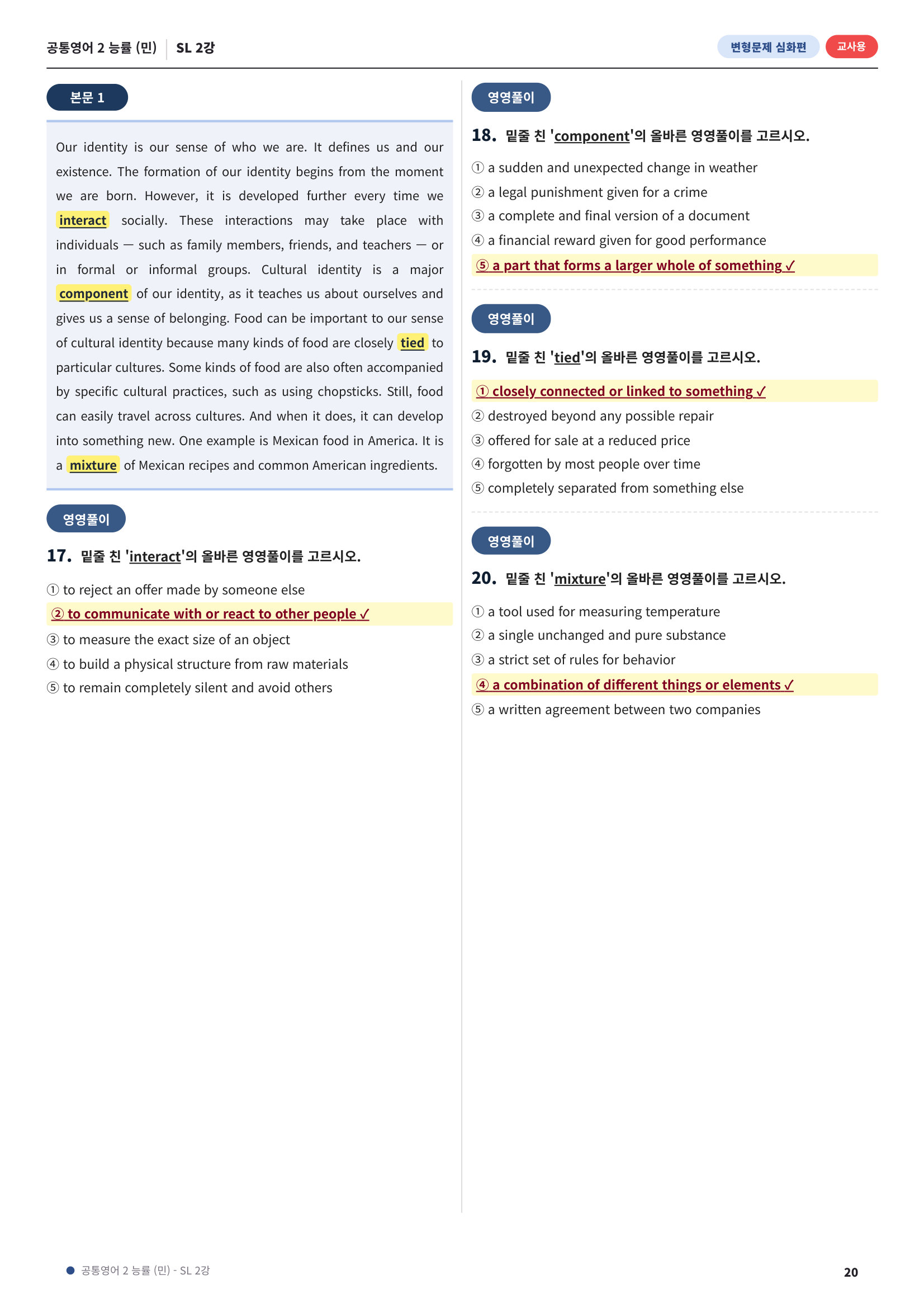 공통영어 2 능률 (민) SL 2강

변형문제 심화편 교사용

본문 1

Our identity is our sense of who we are. It defines us and our existence. The formation of our identity begins from the moment we are born. However, it is developed further every time we interact socially. These interactions may take place with individuals — such as family members, friends, and teachers — or in formal or informal groups. Cultural identity is a major component of our identity, as it teaches us about ourselves and gives us a sense of belonging. Food can be important to our sense of cultural identity because many kinds of food are closely tied to particular cultures. Some kinds of food are also often accompanied by specific cultural practices, such as using chopsticks. Still, food can easily travel across cultures. And when it does, it can develop into something new. One example is Mexican food in America. It is a mixture of Mexican recipes and common American ingredients.

영영풀이

17. 밑줄 친 'interact'의 올바른 영영풀이를 고르시오.

① to reject an offer made by someone else
② to communicate with or react to other people ✓
③ to measure the exact size of an object
④ to build a physical structure from raw materials
⑤ to remain completely silent and avoid others

영영풀이

18. 밑줄 친 'component'의 올바른 영영풀이를 고르시오.

① a sudden and unexpected change in weather
② a legal punishment given for a crime
③ a complete and final version of a document
④ a financial reward given for good performance
⑤ a part that forms a larger whole of something ✓

영영풀이

19. 밑줄 친 'tied'의 올바른 영영풀이를 고르시오.

① closely connected or linked to something ✓
② destroyed beyond any possible repair
③ offered for sale at a reduced price
④ forgotten by most people over time
⑤ completely separated from something else

영영풀이

20. 밑줄 친 'mixture'의 올바른 영영풀이를 고르시오.

① a tool used for measuring temperature
② a single unchanged and pure substance
③ a strict set of rules for behavior
④ a combination of different things or elements ✓
⑤ a written agreement between two companies

• 공통영어 2 능률 (민) - SL 2강

20